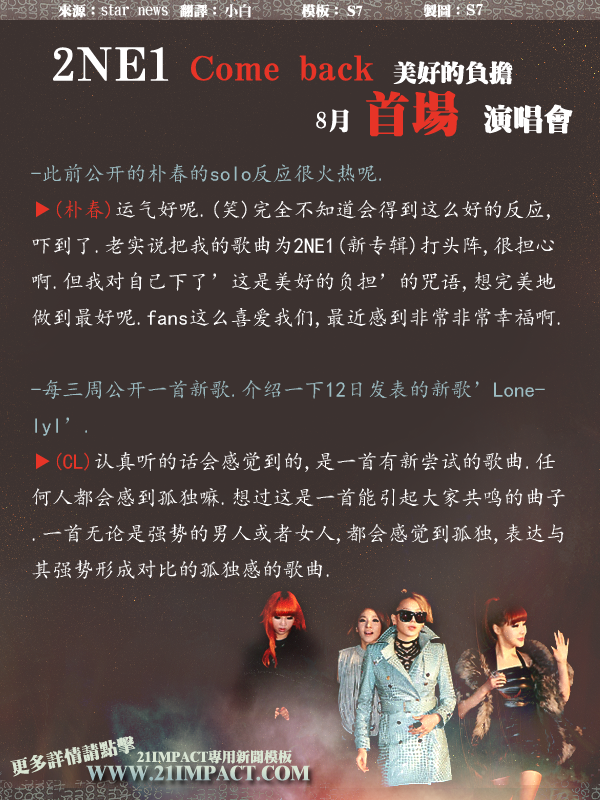 來源：star news 翻譯：小白 模板：S7 製圖：S7

2NE1 Come back 美好的負擔

8月 首場 演唱會

-此前公开的朴春的solo反应很火热呢.

▶(朴春)运气好呢.(笑)完全不知道会得到这么好的反应,吓到了.老实说把我的歌曲为2NE1(新专辑)打头阵,很担心啊.但我对自己下了’这是美好的负担’的咒语,想完美地做到最好呢.fans这么喜爱我们,最近感到非常非常幸福啊.

-每三周公开一首新歌.介绍一下12日发表的新歌’Lonelyl’.

▶(CL)认真听的话会感觉到的,是一首有新尝试的歌曲.任何人都会感到孤独嘛.想过这是一首能引起大家共鸣的曲子.一首无论是强势的男人或者女人,都会感觉到孤独,表达与其强势形成对比的孤独感的歌曲.

更多詳情請點擊

21IMPACT專用新聞模板
WWW.21IMPACT.COM